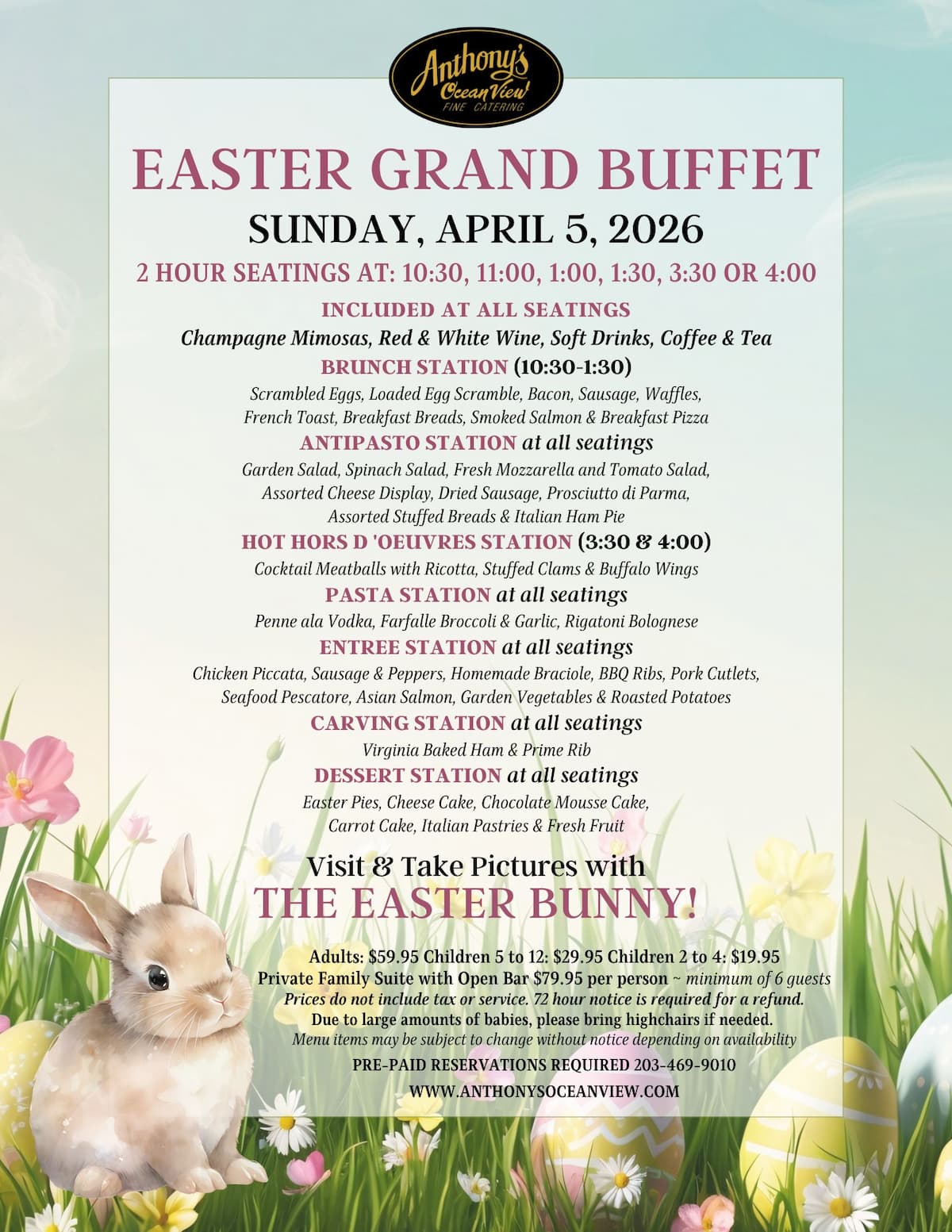 Anthony's
Ocean View
FINE CATERING

EASTER GRAND BUFFET

SUNDAY, APRIL 5, 2026

2 HOUR SEATINGS AT: 10:30, 11:00, 1:00, 1:30, 3:30 OR 4:00

INCLUDED AT ALL SEATINGS
Champagne Mimosas, Red & White Wine, Soft Drinks, Coffee & Tea

BRUNCH STATION (10:30-1:30)
Scrambled Eggs, Loaded Egg Scramble, Bacon, Sausage, Waffles, French Toast, Breakfast Breads, Smoked Salmon & Breakfast Pizza

ANTIPASTO STATION at all seatings
Garden Salad, Spinach Salad, Fresh Mozzarella and Tomato Salad, Assorted Cheese Display, Dried Sausage, Prosciutto di Parma, Assorted Stuffed Breads & Italian Ham Pie

HOT HORS D 'OEUVRES STATION (3:30 & 4:00)
Cocktail Meatballs with Ricotta, Stuffed Clams & Buffalo Wings

PASTA STATION at all seatings
Penne ala Vodka, Farfalle Broccoli & Garlic, Rigatoni Bolognese

ENTREE STATION at all seatings
Chicken Piccata, Sausage & Peppers, Homemade Braciole, BBQ Ribs, Pork Cutlets, Seafood Pescatore, Asian Salmon, Garden Vegetables & Roasted Potatoes

CARVING STATION at all seatings
Virginia Baked Ham & Prime Rib

DESSERT STATION at all seatings
Easter Pies, Cheese Cake, Chocolate Mousse Cake, Carrot Cake, Italian Pastries & Fresh Fruit

Visit & Take Pictures with
THE EASTER BUNNY!

Adults: $59.95 Children 5 to 12: $29.95 Children 2 to 4: $19.95
Private Family Suite with Open Bar $79.95 per person ~ minimum of 6 guests
Prices do not include tax or service. 72 hour notice is required for a refund.
Due to large amounts of babies, please bring highchairs if needed.
Menu items may be subject to change without notice depending on availability
PRE-PAID RESERVATIONS REQUIRED 203-469-9010
WWW.ANTHONYSOCEANVIEW.COM